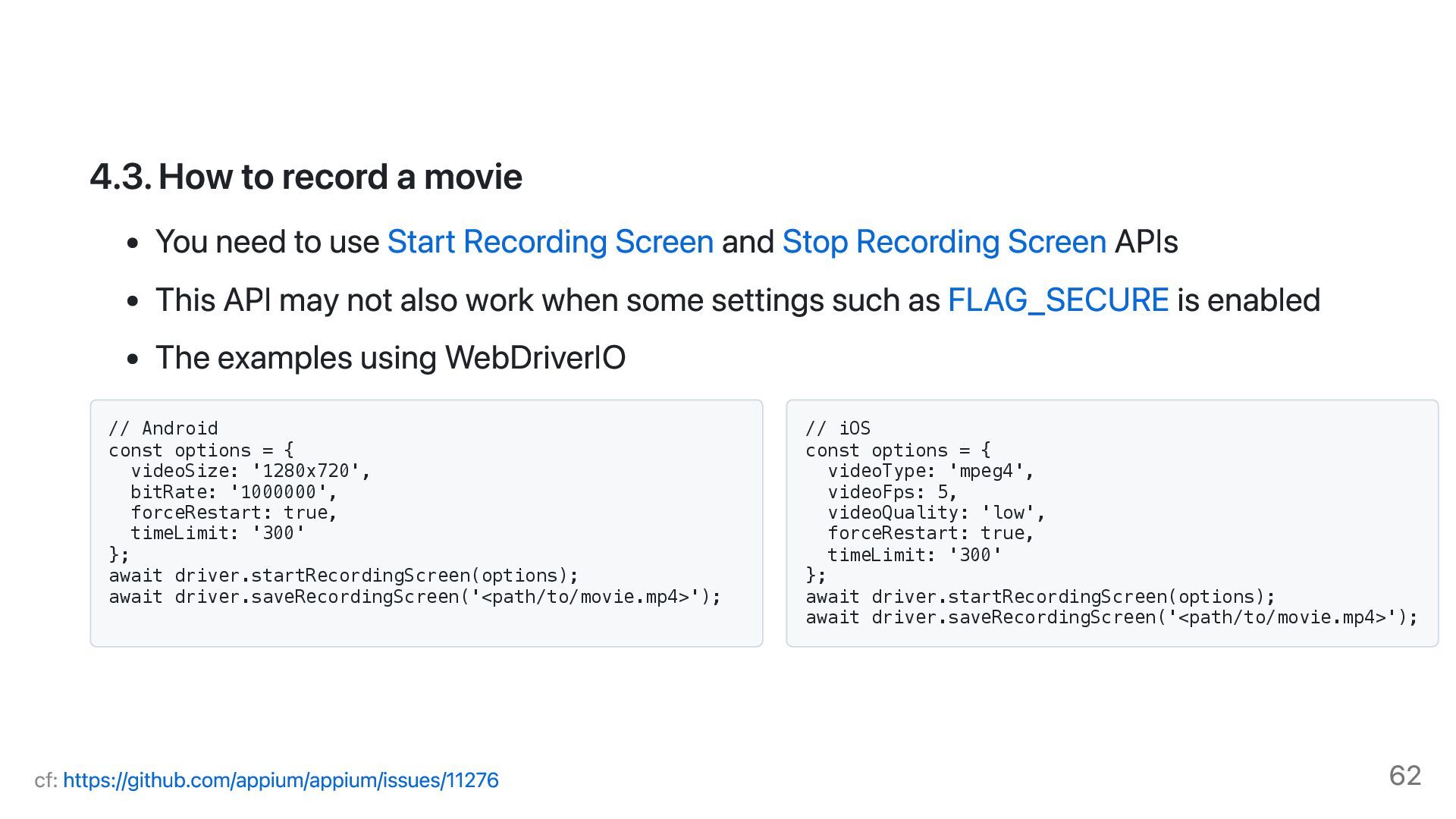 4.3. How to record a movie

• You need to use Start Recording Screen and Stop Recording Screen APIs
• This API may not also work when some settings such as FLAG_SECURE is enabled
• The examples using WebDriverIO

// Android
const options = {
  videoSize: '1280x720',
  bitRate: '1000000',
  forceRestart: true,
  timeLimit: '300'
};
await driver.startRecordingScreen(options);
await driver.saveRecordingScreen('<path/to/movie.mp4>');

// iOS
const options = {
  videoType: 'mpeg4',
  videoFps: 5,
  videoQuality: 'low',
  forceRestart: true,
  timeLimit: '300'
};
await driver.startRecordingScreen(options);
await driver.saveRecordingScreen('<path/to/movie.mp4>');

cf: https://github.com/appium/appium/issues/11276

62